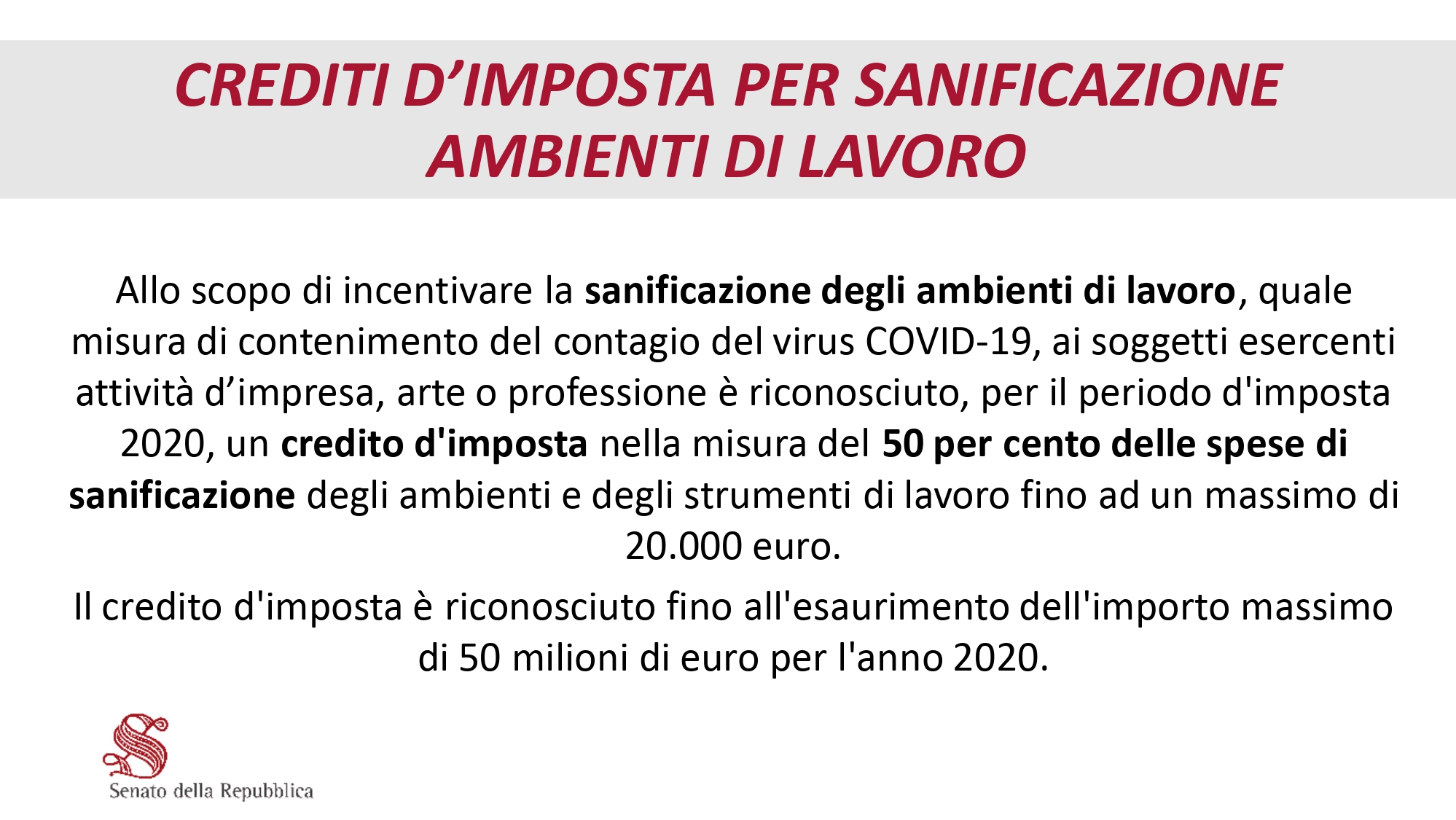 CREDITI D'IMPOSTA PER SANIFICAZIONE
AMBIENTI DI LAVORO

Allo scopo di incentivare la sanificazione degli ambienti di lavoro, quale misura di contenimento del contagio del virus COVID-19, ai soggetti esercenti attività d'impresa, arte o professione è riconosciuto, per il periodo d'imposta 2020, un credito d'imposta nella misura del 50 per cento delle spese di sanificazione degli ambienti e degli strumenti di lavoro fino ad un massimo di 20.000 euro.

Il credito d'imposta è riconosciuto fino all'esaurimento dell'importo massimo di 50 milioni di euro per l'anno 2020.

Senato della Repubblica